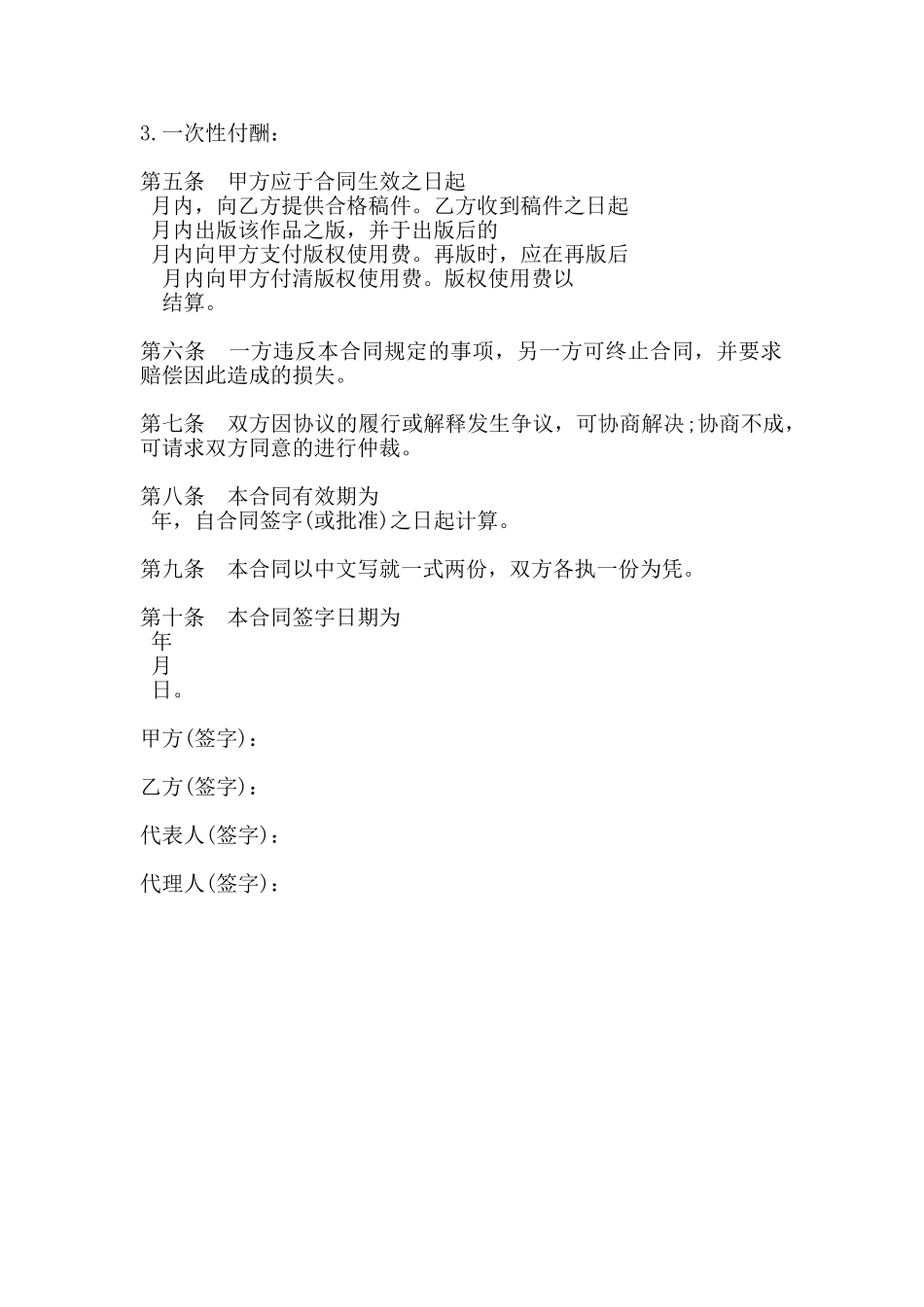 3.一次性付酬：

第五条　甲方应于合同生效之日起
月内，向乙方提供合格稿件。乙方收到稿件之日起
月内出版该作品之版，并于出版后的
月内向甲方支付版权使用费。再版时，应在再版后
月内向甲方付清版权使用费。版权使用费以
结算。

第六条　一方违反本合同规定的事项，另一方可终止合同，并要求赔偿因此造成的损失。

第七条　双方因协议的履行或解释发生争议，可协商解决;协商不成，可请求双方同意的进行仲裁。

第八条　本合同有效期为
年，自合同签字(或批准)之日起计算。

第九条　本合同以中文写就一式两份，双方各执一份为凭。

第十条　本合同签字日期为
年
月
日。

甲方(签字)：

乙方(签字)：

代表人(签字)：

代理人(签字)：